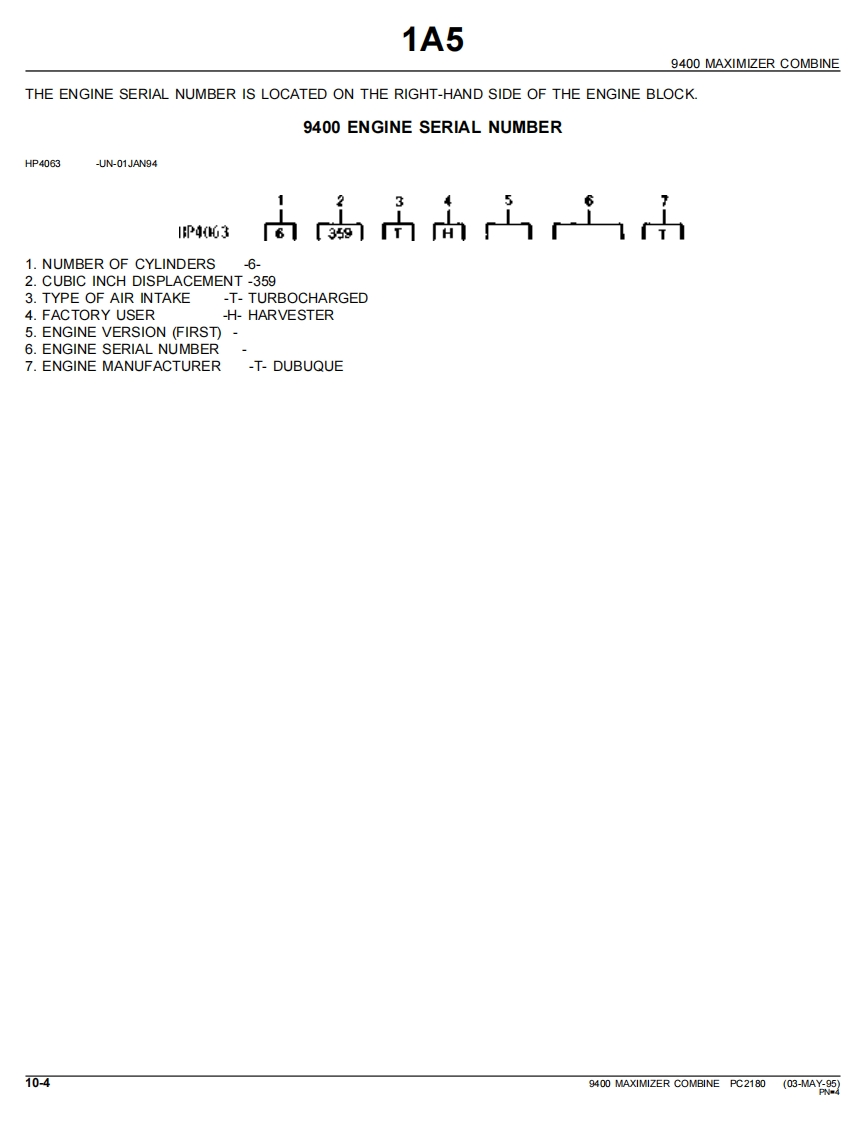 1A5

9400 MAXIMIZER COMBINE

THE ENGINE SERIAL NUMBER IS LOCATED ON THE RIGHT-HAND SIDE OF THE ENGINE BLOCK.

9400 ENGINE SERIAL NUMBER

HP4063 -UN-01JAN94

1 2 3 4 5 6 7
HP4063 6 359 T H T

1. NUMBER OF CYLINDERS -6-
2. CUBIC INCH DISPLACEMENT -359
3. TYPE OF AIR INTAKE -T- TURBOCHARGED
4. FACTORY USER -H- HARVESTER
5. ENGINE VERSION (FIRST) -
6. ENGINE SERIAL NUMBER -
7. ENGINE MANUFACTURER -T- DUBUQUE

10-4

9400 MAXIMIZER COMBINE PC2180 (03-MAY-95)
PN=4